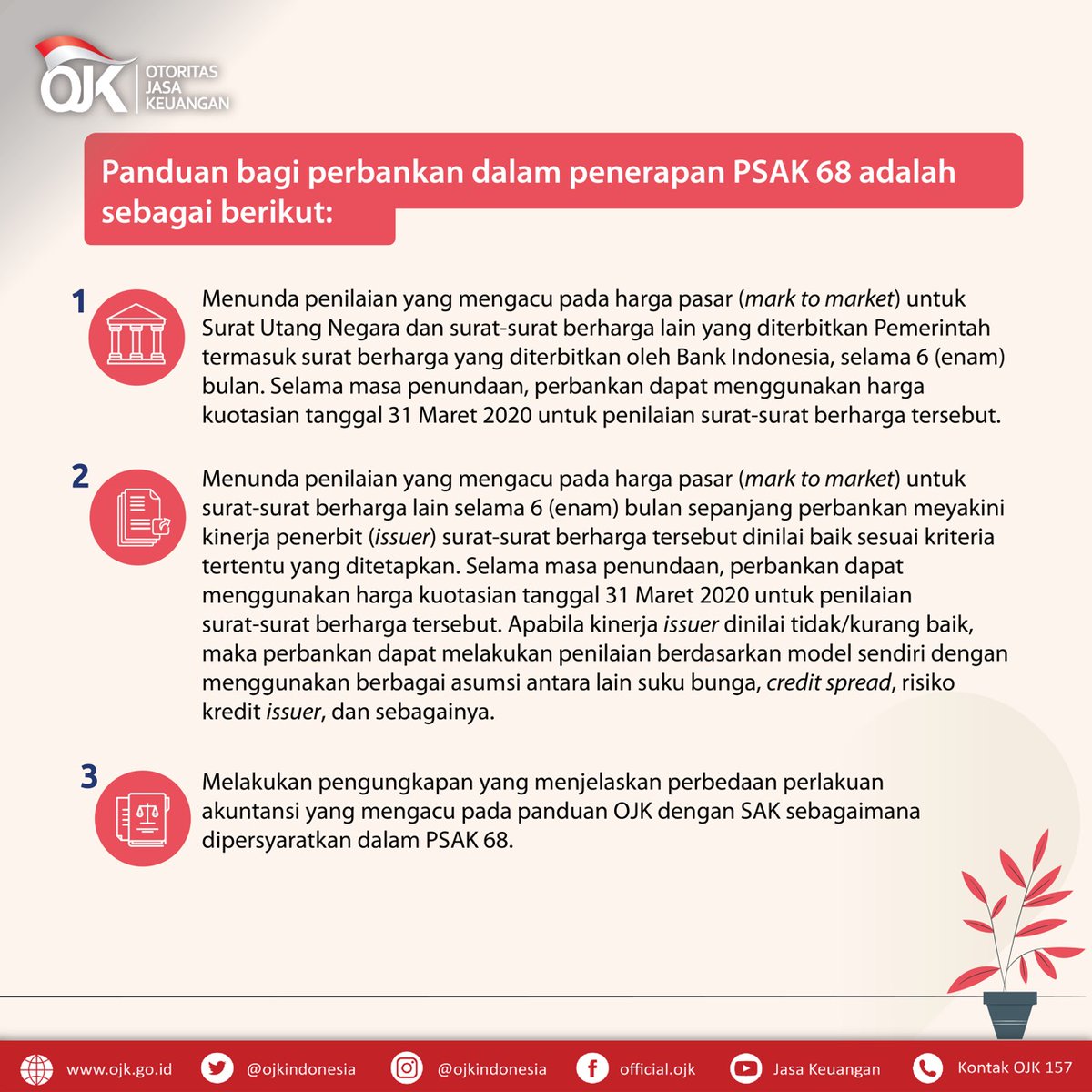 OJK OTORITAS JASA KEUANGAN

Panduan bagi perbankan dalam penerapan PSAK 68 adalah sebagai berikut:

1

Menunda penilaian yang mengacu pada harga pasar (mark to market) untuk Surat Utang Negara dan surat-surat berharga lain yang diterbitkan Pemerintah termasuk surat berharga yang diterbitkan oleh Bank Indonesia, selama 6 (enam) bulan. Selama masa penundaan, perbankan dapat menggunakan harga kuotasian tanggal 31 Maret 2020 untuk penilaian surat-surat berharga tersebut.

2

Menunda penilaian yang mengacu pada harga pasar (mark to market) untuk surat-surat berharga lain selama 6 (enam) bulan sepanjang perbankan meyakini kinerja penerbit (issuer) surat-surat berharga tersebut dinilai baik sesuai kriteria tertentu yang ditetapkan. Selama masa penundaan, perbankan dapat menggunakan harga kuotasian tanggal 31 Maret 2020 untuk penilaian surat-surat berharga tersebut. Apabila kinerja issuer dinilai tidak/kurang baik, maka perbankan dapat melakukan penilaian berdasarkan model sendiri dengan menggunakan berbagai asumsi antara lain suku bunga, credit spread, risiko kredit issuer, dan sebagainya.

3

Melakukan pengungkapan yang menjelaskan perbedaan perlakuan akuntansi yang mengacu pada panduan OJK dengan SAK sebagaimana dipersyaratkan dalam PSAK 68.

www.ojk.go.id @ojkindonesia @ojkindonesia official.ojk Jasa Keuangan Kontak OJK 157